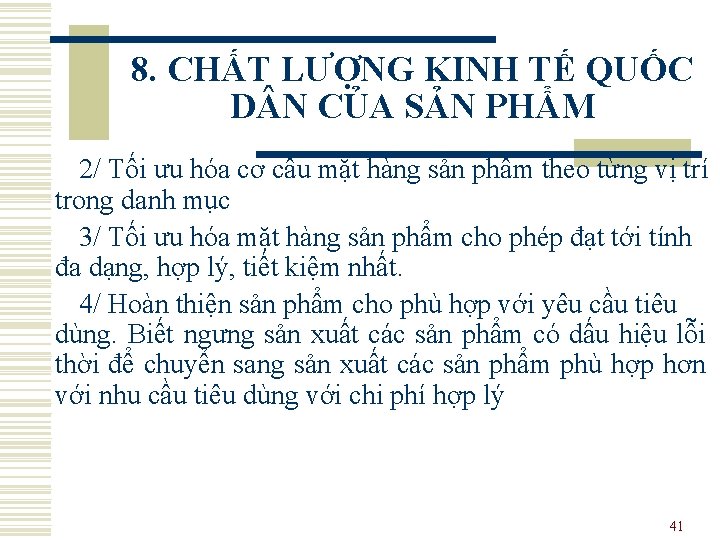 8. CHẤT LƯỢNG KINH TẾ QUỐC DÂN CỦA SẢN PHẨM

2/ Tối ưu hóa cơ cấu mặt hàng sản phẩm theo từng vị trí trong danh mục

3/ Tối ưu hóa mặt hàng sản phẩm cho phép đạt tới tính đa dạng, hợp lý, tiết kiệm nhất.

4/ Hoàn thiện sản phẩm cho phù hợp với yêu cầu tiêu dùng. Biết ngưng sản xuất các sản phẩm có dấu hiệu lỗi thời để chuyển sang sản xuất các sản phẩm phù hợp hơn với nhu cầu tiêu dùng với chi phí hợp lý

41